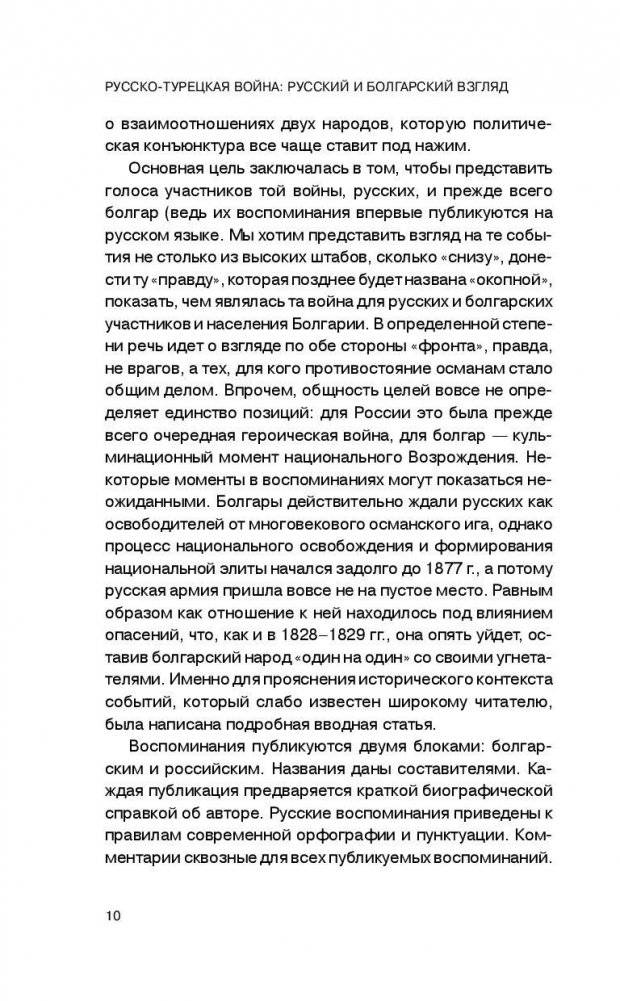 РУССКО-ТУРЕЦКАЯ ВОЙНА: РУССКИЙ И БОЛГАРСКИЙ ВЗГЛЯД

о взаимоотношениях двух народов, которую политическая конъюнктура все чаще ставит под нажим.

Основная цель заключалась в том, чтобы представить голоса участников той войны, русских, и прежде всего болгар (ведь их воспоминания впервые публикуются на русском языке. Мы хотим представить взгляд на те события не столько из высоких штабов, сколько «снизу», донести ту «правду», которая позднее будет названа «окопной», показать, чем являлась та война для русских и болгарских участников и населения Болгарии. В определенной степени речь идет о взгляде по обе стороны «фронта», правда, не врагов, а тех, для кого противостояние османам стало общим делом. Впрочем, общность целей вовсе не определяет единство позиций: для России это была прежде всего очередная героическая война, для болгар — кульминационный момент национального Возрождения. Некоторые моменты в воспоминаниях могут показаться неожиданными. Болгары действительно ждали русских как освободителей от многовекового османского ига, однако процесс национального освобождения и формирования национальной элиты начался задолго до 1877 г., а потому русская армия пришла вовсе не на пустое место. Равным образом как отношение к ней находилось под влиянием опасений, что, как и в 1828–1829 гг., она опять уйдет, оставив болгарский народ «один на один» со своими угнетателями. Именно для прояснения исторического контекста событий, который слабо известен широкому читателю, была написана подробная вводная статья.

Воспоминания публикуются двумя блоками: болгарским и российским. Названия даны составителями. Каждая публикация предваряется краткой биографической справкой об авторе. Русские воспоминания приведены к правилам современной орфографии и пунктуации. Комментарии сквозные для всех публикуемых воспоминаний.

10